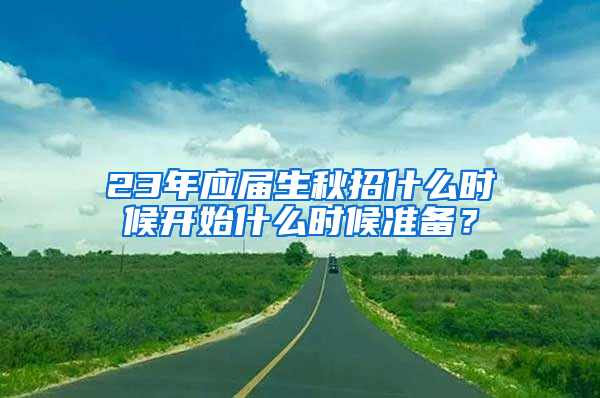 23年应届生秋招什么时候开始什么时候准备？